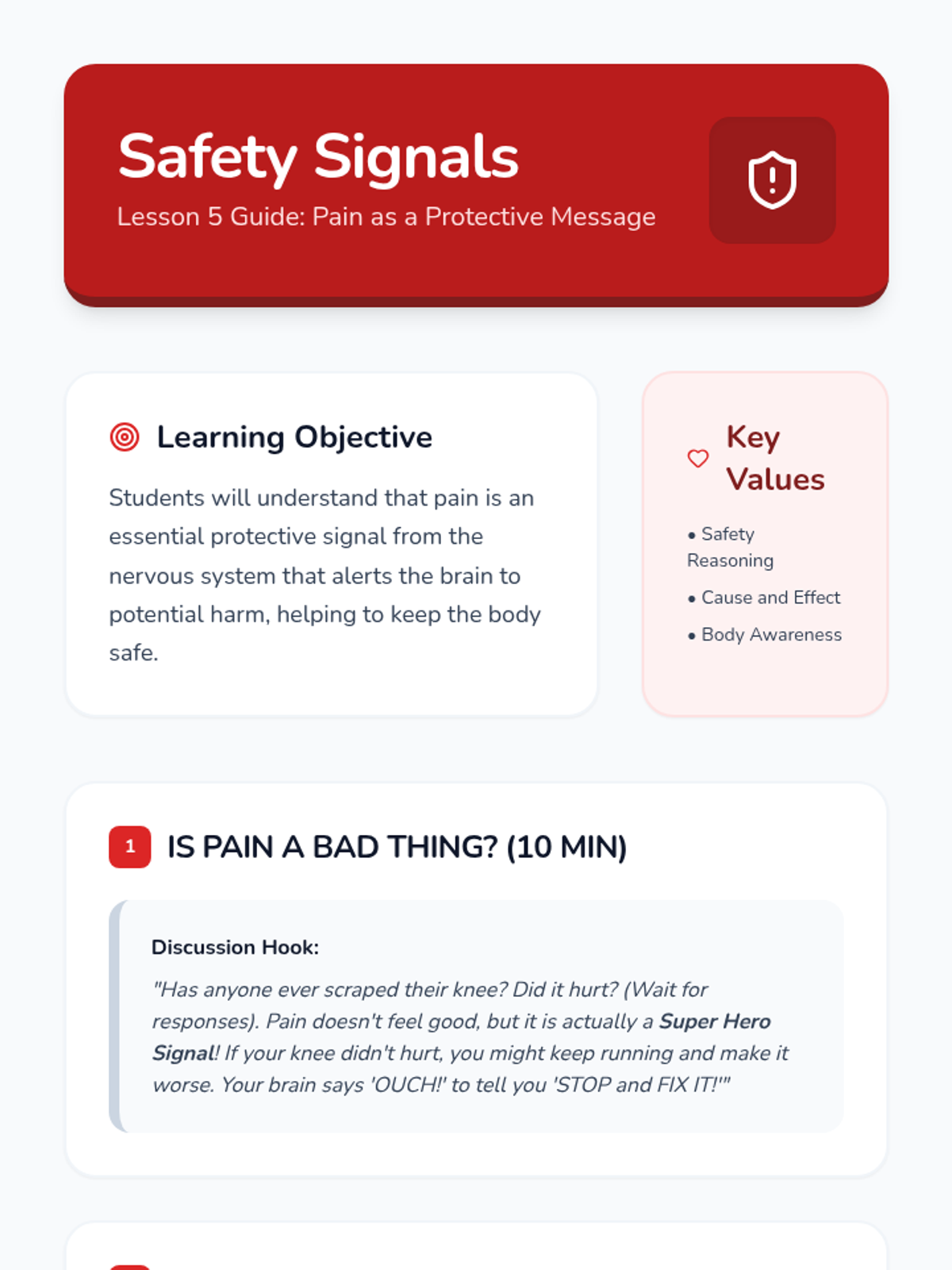 Safety Signals

Lesson 5 Guide: Pain as a Protective Message

Learning Objective

Students will understand that pain is an essential protective signal from the nervous system that alerts the brain to potential harm, helping to keep the body safe.

Key Values

• Safety Reasoning
• Cause and Effect
• Body Awareness

1 IS PAIN A BAD THING? (10 MIN)

Discussion Hook:

"Has anyone ever scraped their knee? Did it hurt? (Wait for responses). Pain doesn't feel good, but it is actually a Super Hero Signal! If your knee didn't hurt, you might keep running and make it worse. Your brain says 'OUCH!' to tell you 'STOP and FIX IT!'"